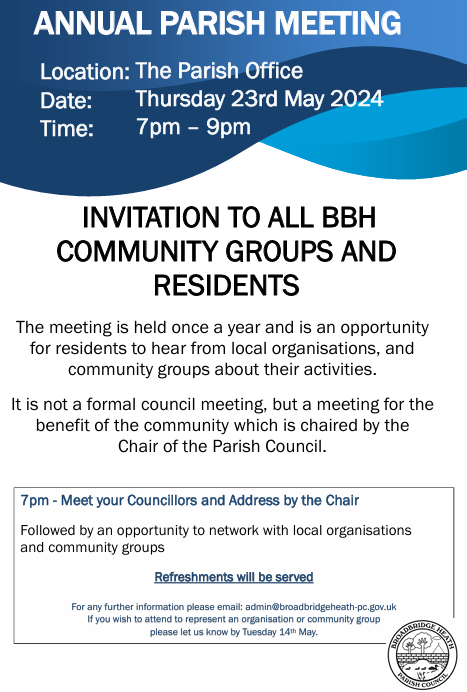 ANNUAL PARISH MEETING

Location: The Parish Office
Date: Thursday 23rd May 2024
Time: 7pm – 9pm

INVITATION TO ALL BBH COMMUNITY GROUPS AND RESIDENTS

The meeting is held once a year and is an opportunity for residents to hear from local organisations, and community groups about their activities.

It is not a formal council meeting, but a meeting for the benefit of the community which is chaired by the Chair of the Parish Council.

7pm - Meet your Councillors and Address by the Chair

Followed by an opportunity to network with local organisations and community groups

Refreshments will be served

For any further information please email: admin@broadbridgeheath-pc.gov.uk
If you wish to attend to represent an organisation or community group please let us know by Tuesday 14th May.

BROADBRIDGE HEATH
PARISH COUNCIL